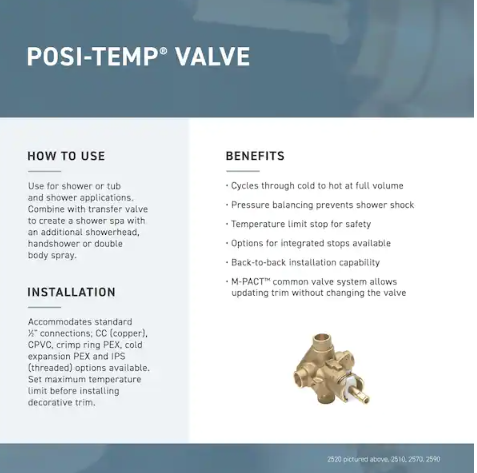 POSI-TEMP® VALVE

HOW TO USE

Use for shower or tub and shower applications. Combine with transfer valve to create a shower spa with an additional showerhead, handshower or double body spray.

INSTALLATION

Accommodates standard ½" connections; CC (copper), CPVC, crimp ring PEX, cold expansion PEX and IPS (threaded) options available. Set maximum temperature limit before installing decorative trim.

BENEFITS

· Cycles through cold to hot at full volume

· Pressure balancing prevents shower shock

· Temperature limit stop for safety

· Options for integrated stops available

· Back-to-back installation capability

· M-PACT™ common valve system allows updating trim without changing the valve

2520 pictured above. 2510, 2570, 2590